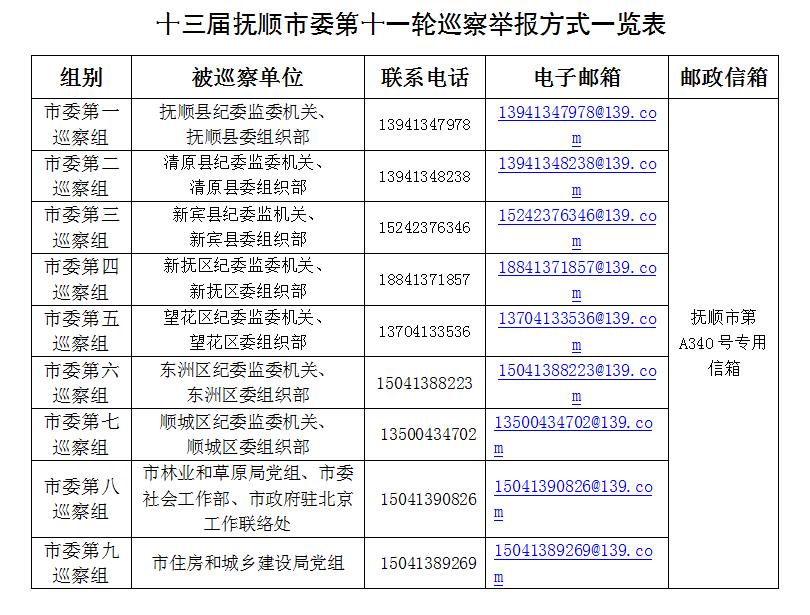 十三届抚顺市委第十一轮巡察举报方式一览表

| 组别 | 被巡察单位 | 联系电话 | 电子邮箱 | 邮政信箱 |
|---|---|---|---|---|
| 市委第一巡察组 | 抚顺县纪委监委机关、抚顺县委组织部 | 13941347978 | 13941347978@139.com | 抚顺市第A340号专用信箱 |
| 市委第二巡察组 | 清原县纪委监委机关、清原县委组织部 | 13941348238 | 13941348238@139.com | |
| 市委第三巡察组 | 新宾县纪委监机关、新宾县委组织部 | 15242376346 | 15242376346@139.com | |
| 市委第四巡察组 | 新抚区纪委监委机关、新抚区委组织部 | 18841371857 | 18841371857@139.com | |
| 市委第五巡察组 | 望花区纪委监委机关、望花区委组织部 | 13704133536 | 13704133536@139.com | |
| 市委第六巡察组 | 东洲区纪委监委机关、东洲区委组织部 | 15041388223 | 15041388223@139.com | |
| 市委第七巡察组 | 顺城区纪委监委机关、顺城区委组织部 | 13500434702 | 13500434702@139.com | |
| 市委第八巡察组 | 市林业和草原局党组、市委社会工作部、市政府驻北京工作联络处 | 15041390826 | 15041390826@139.com | |
| 市委第九巡察组 | 市住房和城乡建设局党组 | 15041389269 | 15041389269@139.com | |